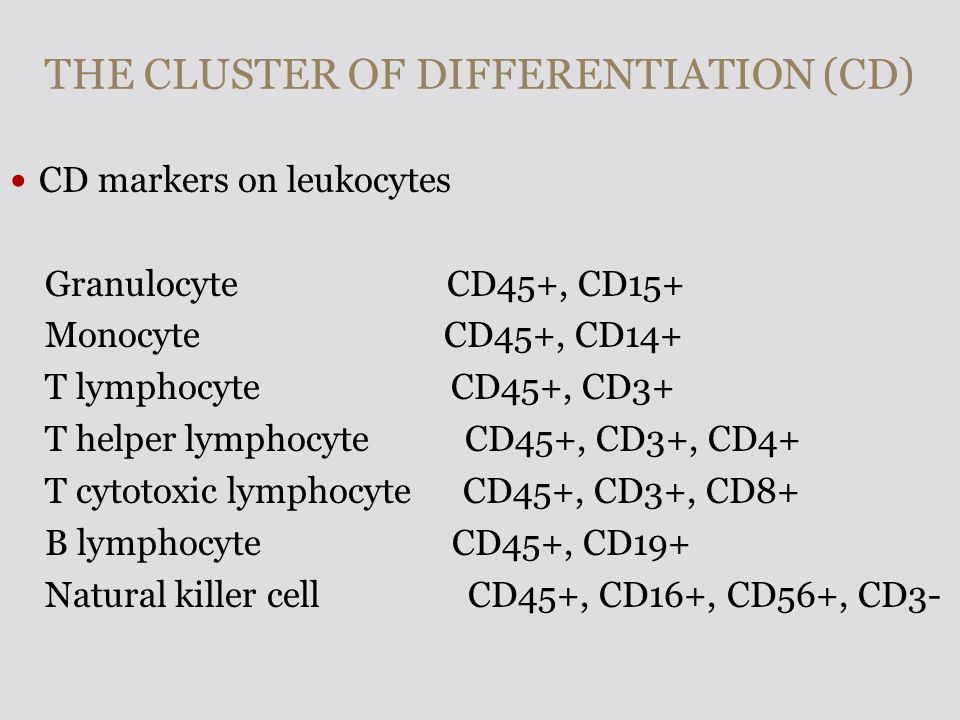 THE CLUSTER OF DIFFERENTIATION (CD)

• CD markers on leukocytes

Granulocyte CD45+, CD15+
Monocyte CD45+, CD14+
T lymphocyte CD45+, CD3+
T helper lymphocyte CD45+, CD3+, CD4+
T cytotoxic lymphocyte CD45+, CD3+, CD8+
B lymphocyte CD45+, CD19+
Natural killer cell CD45+, CD16+, CD56+, CD3-